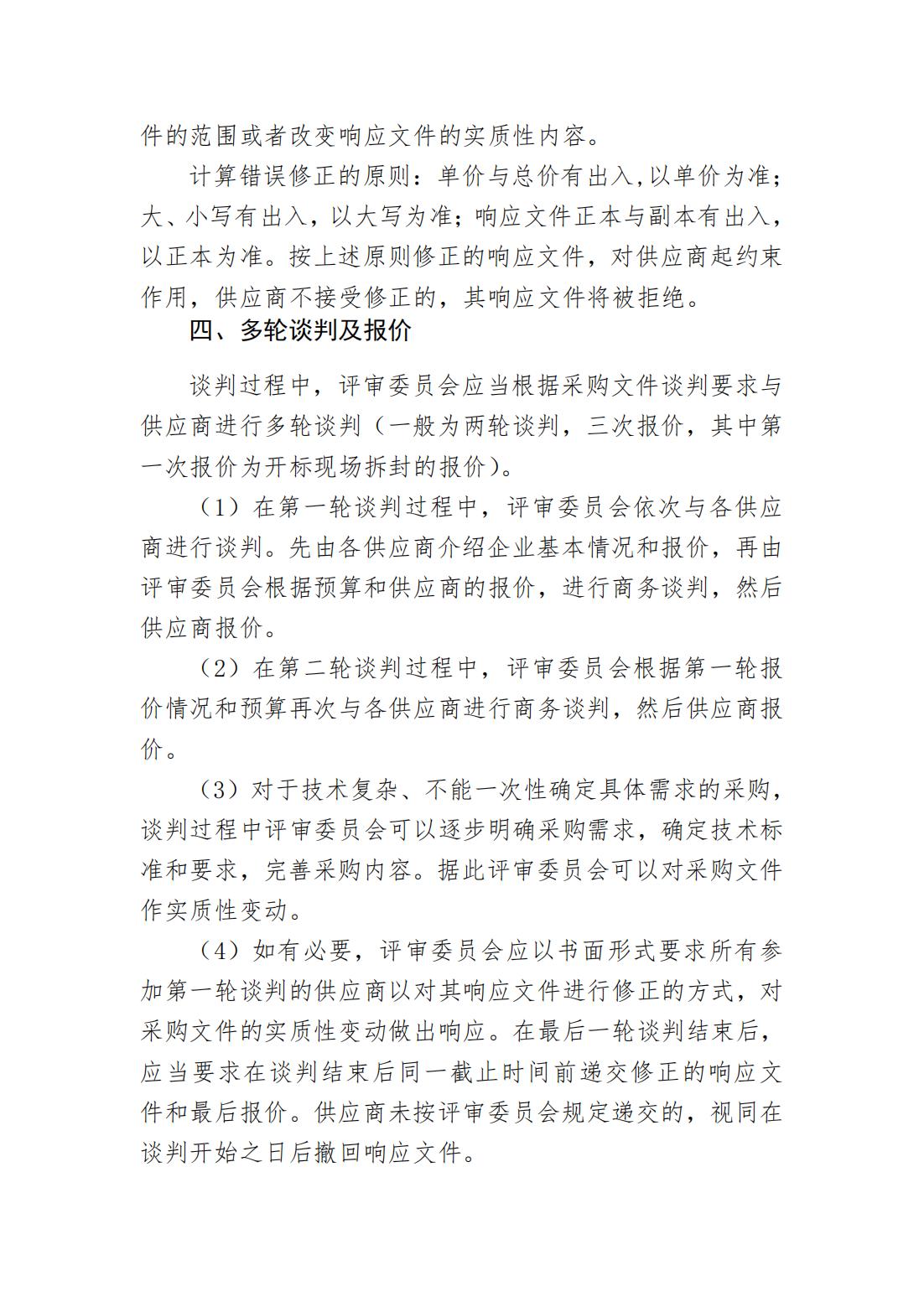 件的范围或者改变响应文件的实质性内容。

计算错误修正的原则：单价与总价有出入,以单价为准；大、小写有出入，以大写为准；响应文件正本与副本有出入，以正本为准。按上述原则修正的响应文件，对供应商起约束作用，供应商不接受修正的，其响应文件将被拒绝。

四、多轮谈判及报价

谈判过程中，评审委员会应当根据采购文件谈判要求与供应商进行多轮谈判（一般为两轮谈判，三次报价，其中第一次报价为开标现场拆封的报价）。

（1）在第一轮谈判过程中，评审委员会依次与各供应商进行谈判。先由各供应商介绍企业基本情况和报价，再由评审委员会根据预算和供应商的报价，进行商务谈判，然后供应商报价。

（2）在第二轮谈判过程中，评审委员会根据第一轮报价情况和预算再次与各供应商进行商务谈判，然后供应商报价。

（3）对于技术复杂、不能一次性确定具体需求的采购，谈判过程中评审委员会可以逐步明确采购需求，确定技术标准和要求，完善采购内容。据此评审委员会可以对采购文件作实质性变动。

（4）如有必要，评审委员会应以书面形式要求所有参加第一轮谈判的供应商以对其响应文件进行修正的方式，对采购文件的实质性变动做出响应。在最后一轮谈判结束后，应当要求在谈判结束后同一截止时间前递交修正的响应文件和最后报价。供应商未按评审委员会规定递交的，视同在谈判开始之日后撤回响应文件。